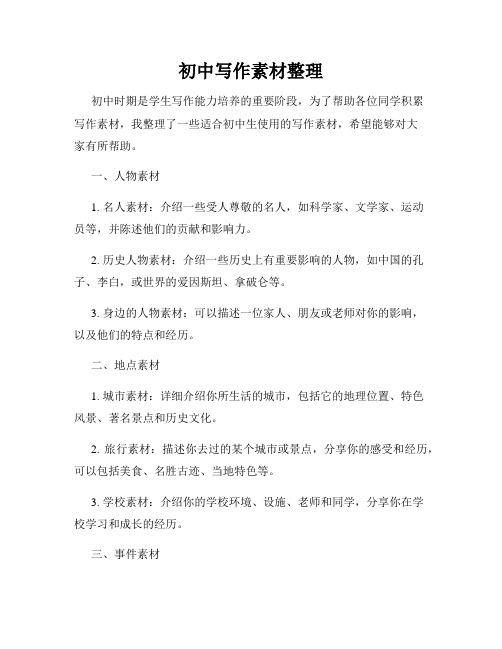 初中写作素材整理

初中时期是学生写作能力培养的重要阶段，为了帮助各位同学积累写作素材，我整理了一些适合初中生使用的写作素材，希望能够对大家有所帮助。

一、人物素材

1. 名人素材：介绍一些受人尊敬的名人，如科学家、文学家、运动员等，并陈述他们的贡献和影响力。

2. 历史人物素材：介绍一些历史上有重要影响的人物，如中国的孔子、李白，或世界的爱因斯坦、拿破仑等。

3. 身边的人物素材：可以描述一位家人、朋友或老师对你的影响，以及他们的特点和经历。

二、地点素材

1. 城市素材：详细介绍你所生活的城市，包括它的地理位置、特色风景、著名景点和历史文化。

2. 旅行素材：描述你去过的某个城市或景点，分享你的感受和经历，可以包括美食、名胜古迹、当地特色等。

3. 学校素材：介绍你的学校环境、设施、老师和同学，分享你在学校学习和成长的经历。

三、事件素材